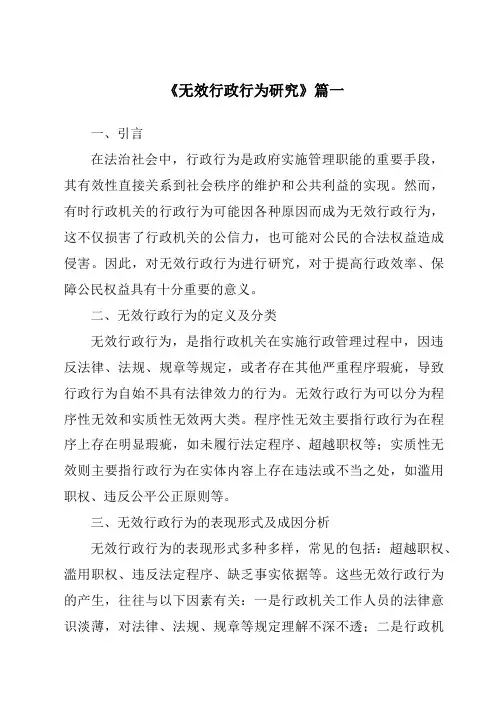 《无效行政行为研究》篇一

一、引言

在法治社会中，行政行为是政府实施管理职能的重要手段，其有效性直接关系到社会秩序的维护和公共利益的实现。然而，有时行政机关的行政行为可能因各种原因而成为无效行政行为，这不仅损害了行政机关的公信力，也可能对公民的合法权益造成侵害。因此，对无效行政行为进行研究，对于提高行政效率、保障公民权益具有十分重要的意义。

二、无效行政行为的定义及分类

无效行政行为，是指行政机关在实施行政管理过程中，因违反法律、法规、规章等规定，或者存在其他严重程序瑕疵，导致行政行为自始不具有法律效力的行为。无效行政行为可以分为程序性无效和实质性无效两大类。程序性无效主要指行政行为在程序上存在明显瑕疵，如未履行法定程序、超越职权等；实质性无效则主要指行政行为在实体内容上存在违法或不当之处，如滥用职权、违反公平公正原则等。

三、无效行政行为的表现形式及成因分析

无效行政行为的表现形式多种多样，常见的包括：超越职权、滥用职权、违反法定程序、缺乏事实依据等。这些无效行政行为的产生，往往与以下因素有关：一是行政机关工作人员的法律意识淡薄，对法律、法规、规章等规定理解不深不透；二是行政机